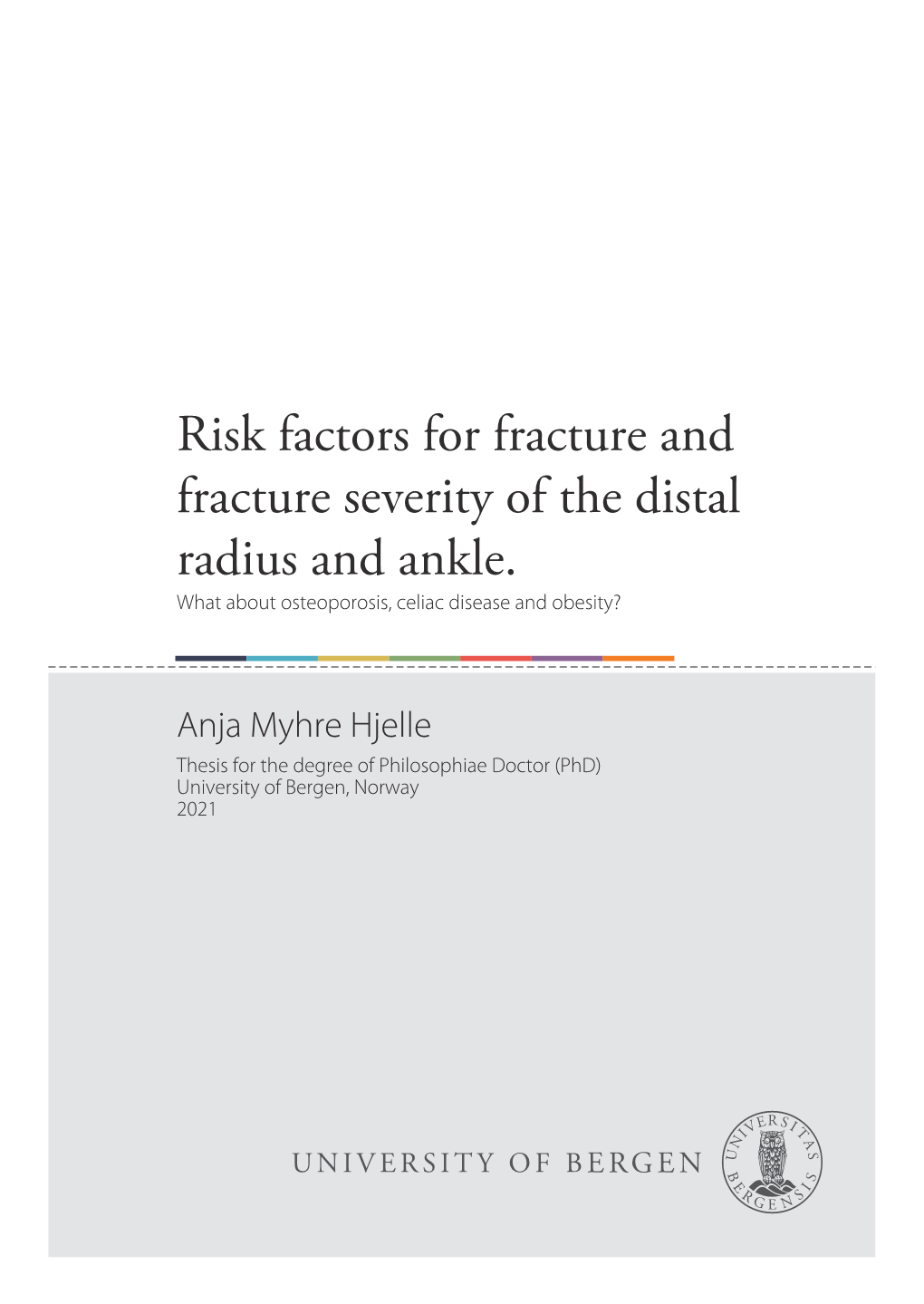 Risk factors for fracture and fracture severity of the distal radius and ankle.
What about osteoporosis, celiac disease and obesity?

Anja Myhre Hjelle
Thesis for the degree of Philosophiae Doctor (PhD)
University of Bergen, Norway
2021

UNIVERSITY OF BERGEN

UNIVERSITAS BERGENSIS